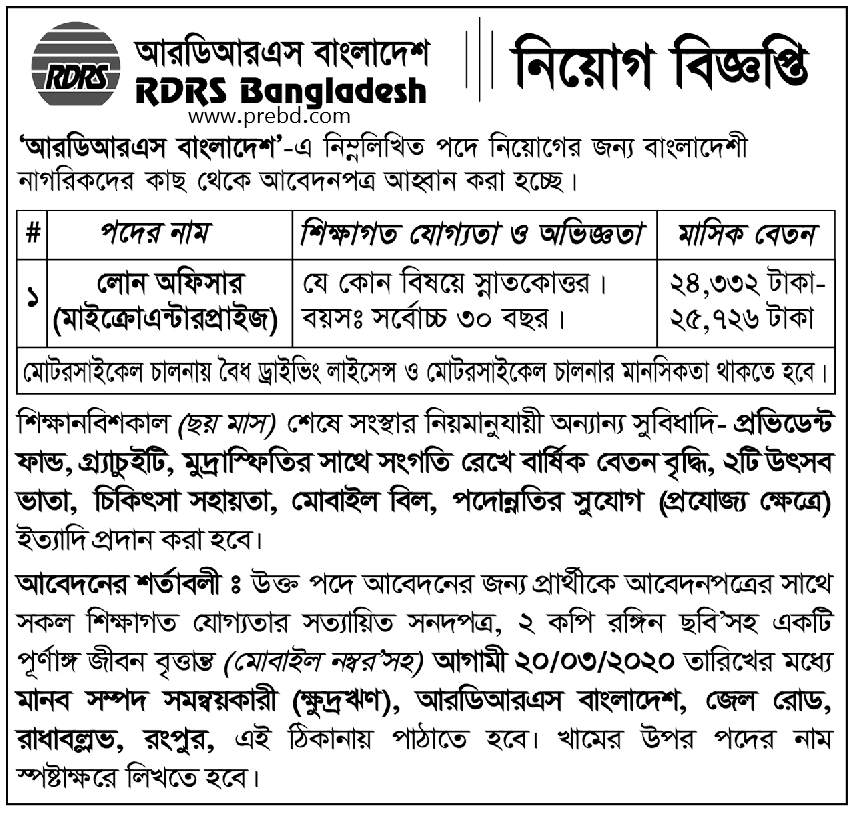 RDRS

আরডিআরএস বাংলাদেশ
RDRS Bangladesh
www.prebd.com

নিয়োগ বিজ্ঞপ্তি

'আরডিআরএস বাংলাদেশ'-এ নিম্নলিখিত পদে নিয়োগের জন্য বাংলাদেশী নাগরিকদের কাছ থেকে আবেদনপত্র আহ্বান করা হচ্ছে।

| # | পদের নাম | শিক্ষাগত যোগ্যতা ও অভিজ্ঞতা | মাসিক বেতন |
|---|---|---|---|
| ১ | লোন অফিসার (মাইক্রোএন্টারপ্রাইজ) | যে কোন বিষয়ে স্নাতকোত্তর। বয়সঃ সর্বোচ্চ ৩০ বছর। | ২৪,৩৩২ টাকা- ২৫,৭২৬ টাকা |
| মোটরসাইকেল চালনায় বৈধ ড্রাইভিং লাইসেন্স ও মোটরসাইকেল চালনার মানসিকতা থাকতে হবে। | | | |

শিক্ষানবিশকাল (ছয় মাস) শেষে সংস্থার নিয়মানুযায়ী অন্যান্য সুবিধাদি- প্রভিডেন্ট ফান্ড, গ্র্যাচুইটি, মুদ্রাস্ফিতির সাথে সংগতি রেখে বার্ষিক বেতন বৃদ্ধি, ২টি উৎসব ভাতা, চিকিৎসা সহায়তা, মোবাইল বিল, পদোন্নতির সুযোগ (প্রযোজ্য ক্ষেত্রে) ইত্যাদি প্রদান করা হবে।

আবেদনের শর্তাবলী ঃ উক্ত পদে আবেদনের জন্য প্রার্থীকে আবেদনপত্রের সাথে সকল শিক্ষাগত যোগ্যতার সত্যায়িত সনদপত্র, ২ কপি রঙ্গিন ছবি'সহ একটি পূর্ণাঙ্গ জীবন বৃত্তান্ত (মোবাইল নম্বর'সহ) আগামী ২০/০৩/২০২০ তারিখের মধ্যে মানব সম্পদ সমন্বয়কারী (ক্ষুদ্রঋণ), আরডিআরএস বাংলাদেশ, জেল রোড, রাধাবল্লভ, রংপুর, এই ঠিকানায় পাঠাতে হবে। খামের উপর পদের নাম স্পষ্টাক্ষরে লিখতে হবে।